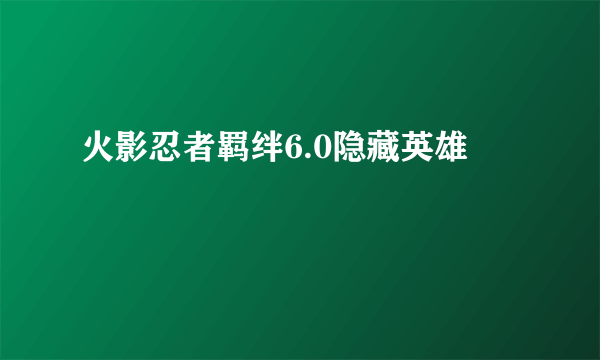 火影忍者羁绊6.0隐藏英雄